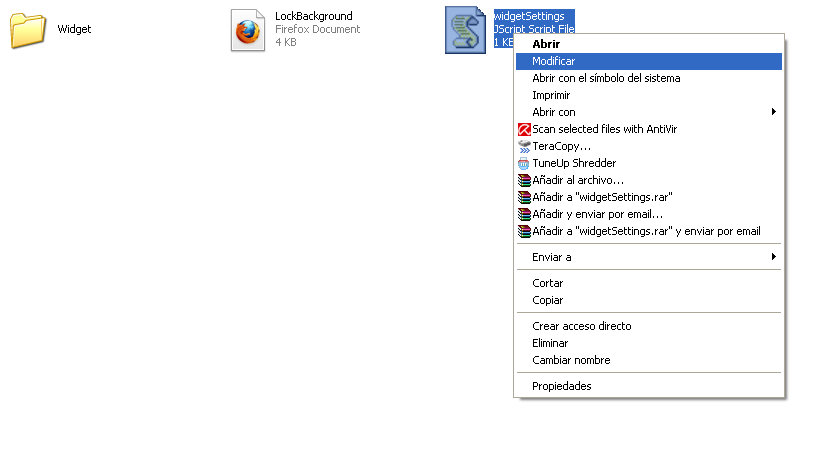 Widget

LockBackground
Firefox Document
4 KB

widgetSettings
JScript Script File
1 KB

Abrir
Modificar
Abrir con el símbolo del sistema
Imprimir
Abrir con
Scan selected files with AntiVir
TeraCopy...
TuneUp Shredder
Añadir al archivo...
Añadir a "widgetSettings.rar"
Añadir y enviar por email...
Añadir a "widgetSettings.rar" y enviar por email

Enviar a

Cortar
Copiar

Crear acceso directo
Eliminar
Cambiar nombre

Propiedades